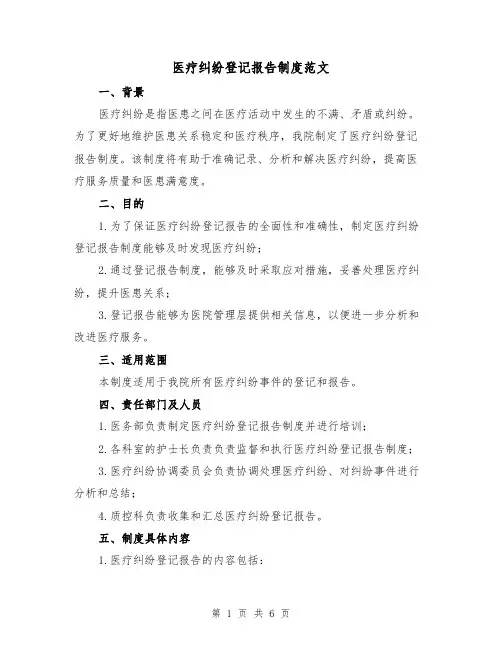 医疗纠纷登记报告制度范文

一、背景

医疗纠纷是指医患之间在医疗活动中发生的不满、矛盾或纠纷。为了更好地维护医患关系稳定和医疗秩序，我院制定了医疗纠纷登记报告制度。该制度将有助于准确记录、分析和解决医疗纠纷，提高医疗服务质量和医患满意度。

二、目的

1.为了保证医疗纠纷登记报告的全面性和准确性，制定医疗纠纷登记报告制度能够及时发现医疗纠纷；

2.通过登记报告制度，能够及时采取应对措施，妥善处理医疗纠纷，提升医患关系；

3.登记报告能够为医院管理层提供相关信息，以便进一步分析和改进医疗服务。

三、适用范围

本制度适用于我院所有医疗纠纷事件的登记和报告。

四、责任部门及人员

1.医务部负责制定医疗纠纷登记报告制度并进行培训；

2.各科室的护士长负责负责监督和执行医疗纠纷登记报告制度；

3.医疗纠纷协调委员会负责协调处理医疗纠纷、对纠纷事件进行分析和总结；

4.质控科负责收集和汇总医疗纠纷登记报告。

五、制度具体内容

1.医疗纠纷登记报告的内容包括：

第 1 页 共 6 页